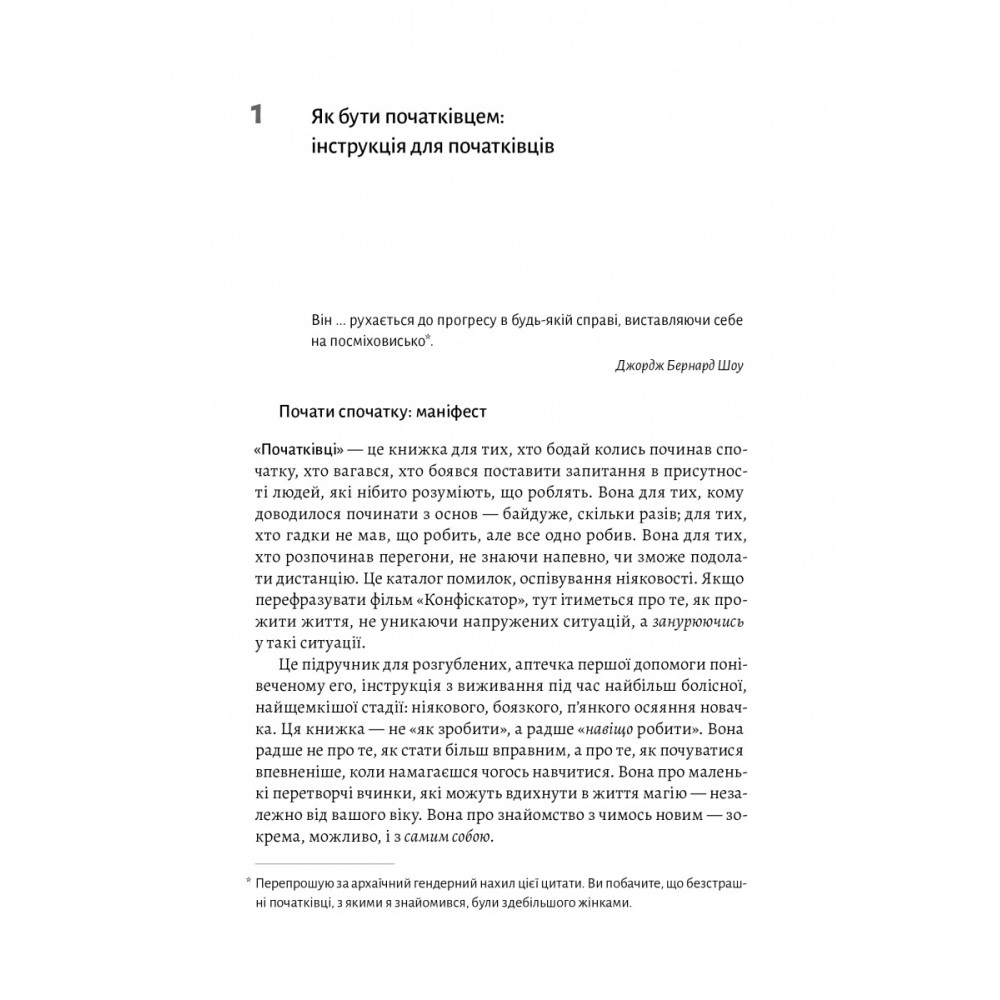 1 Як бути початківцем: інструкція для початківців

Він … рухається до прогресу в будь-якій справі, виставляючи себе на посміховисько*.

Джордж Бернард Шоу

Почати спочатку: маніфест

«Початківці» — це книжка для тих, хто бодай колись починав спочатку, хто вагався, хто боявся поставити запитання в присутності людей, які нібито розуміють, що роблять. Вона для тих, кому доводилося починати з основ — байдуже, скільки разів; для тих, хто гадки не мав, що робить, але все одно робив. Вона для тих, хто розпочинав перегони, не знаючи напевно, чи зможе подолати дистанцію. Це каталог помилок, оспівування ніяковості. Якщо перефразувати фільм «Конфіскатор», тут ітиметься про те, як прожити життя, не уникаючи напружених ситуацій, а занурюючись у такі ситуації.

Це підручник для розгублених, аптечка першої допомоги понівеченому его, інструкція з виживання під час найбільш болісної, найщемкішої стадії: ніякового, боязкого, п'янкого осяяння новачка. Ця книжка — не «як зробити», а радше «навіщо робити». Вона радше не про те, як стати більш вправним, а про те, як почуватися впевненіше, коли намагаєшся чогось навчитися. Вона про маленькі перетворчі вчинки, які можуть вдихнути в життя магію — незалежно від вашого віку. Вона про знайомство з чимось новим — зокрема, можливо, і з самим собою.

* Перепрошую за архаїчний гендерний нахил цієї цитати. Ви побачите, що безстрашні початківці, з якими я знайомився, були здебільшого жінками.